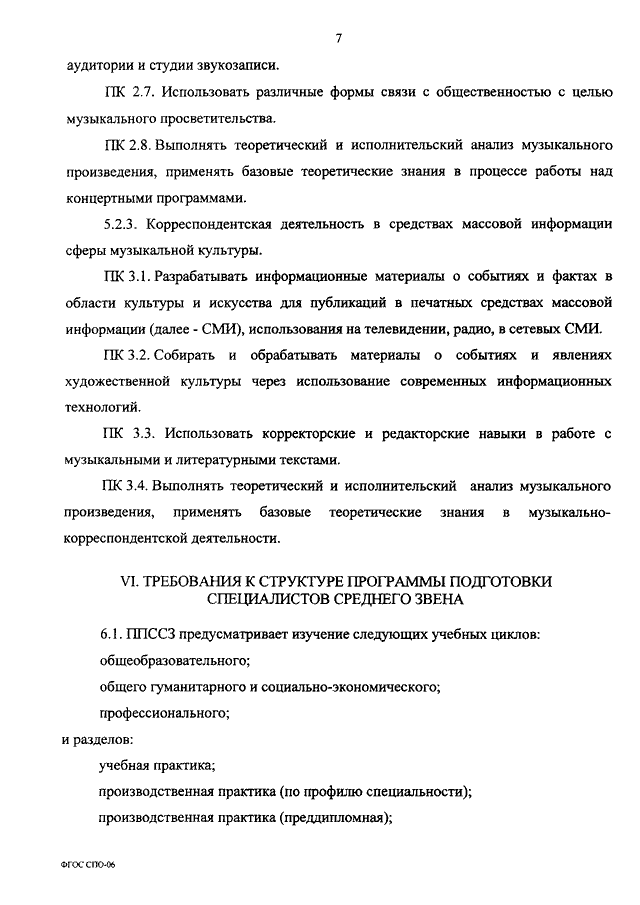 7

аудитории и студии звукозаписи.

ПК 2.7. Использовать различные формы связи с общественностью с целью музыкального просветительства.

ПК 2.8. Выполнять теоретический и исполнительский анализ музыкального произведения, применять базовые теоретические знания в процессе работы над концертными программами.

5.2.3. Корреспондентская деятельность в средствах массовой информации сферы музыкальной культуры.

ПК 3.1. Разрабатывать информационные материалы о событиях и фактах в области культуры и искусства для публикаций в печатных средствах массовой информации (далее - СМИ), использования на телевидении, радио, в сетевых СМИ.

ПК 3.2. Собирать и обрабатывать материалы о событиях и явлениях художественной культуры через использование современных информационных технологий.

ПК 3.3. Использовать корректорские и редакторские навыки в работе с музыкальными и литературными текстами.

ПК 3.4. Выполнять теоретический и исполнительский анализ музыкального произведения, применять базовые теоретические знания в музыкально-корреспондентской деятельности.

VI. ТРЕБОВАНИЯ К СТРУКТУРЕ ПРОГРАММЫ ПОДГОТОВКИ СПЕЦИАЛИСТОВ СРЕДНЕГО ЗВЕНА

6.1. ППССЗ предусматривает изучение следующих учебных циклов:

общеобразовательного;

общего гуманитарного и социально-экономического;

профессионального;

и разделов:

учебная практика;

производственная практика (по профилю специальности);

производственная практика (преддипломная);

ФГОС СПО-06